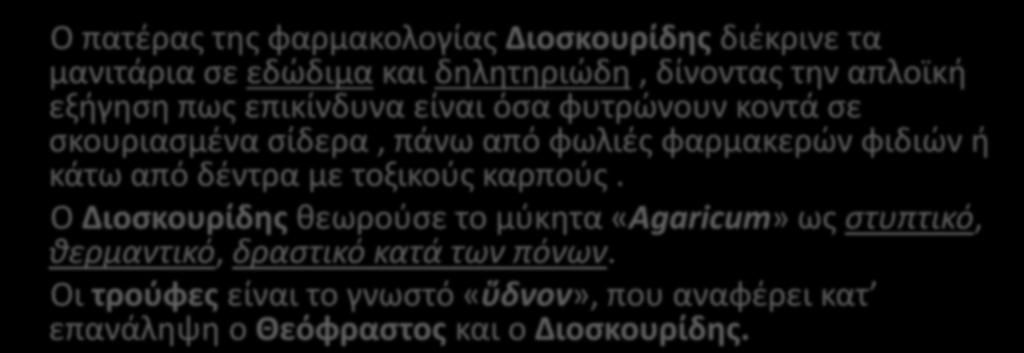 Ο πατέρας της φαρμακολογίας Διοσκουρίδης διέκρινε τα μανιτάρια σε εδώδιμα και δηλητηριώδη , δίνοντας την απλοϊκή εξήγηση πως επικίνδυνα είναι όσα φυτρώνουν κοντά σε σκουριασμένα σίδερα , πάνω από φωλιές φαρμακερών φιδιών ή κάτω από δέντρα με τοξικούς καρπούς .

Ο Διοσκουρίδης θεωρούσε το μύκητα «Agaricum» ως στυπτικό, θερμαντικό, δραστικό κατά των πόνων.

Οι τρούφες είναι το γνωστό «ὕδνον», που αναφέρει κατ' επανάληψη ο Θεόφραστος και ο Διοσκουρίδης.